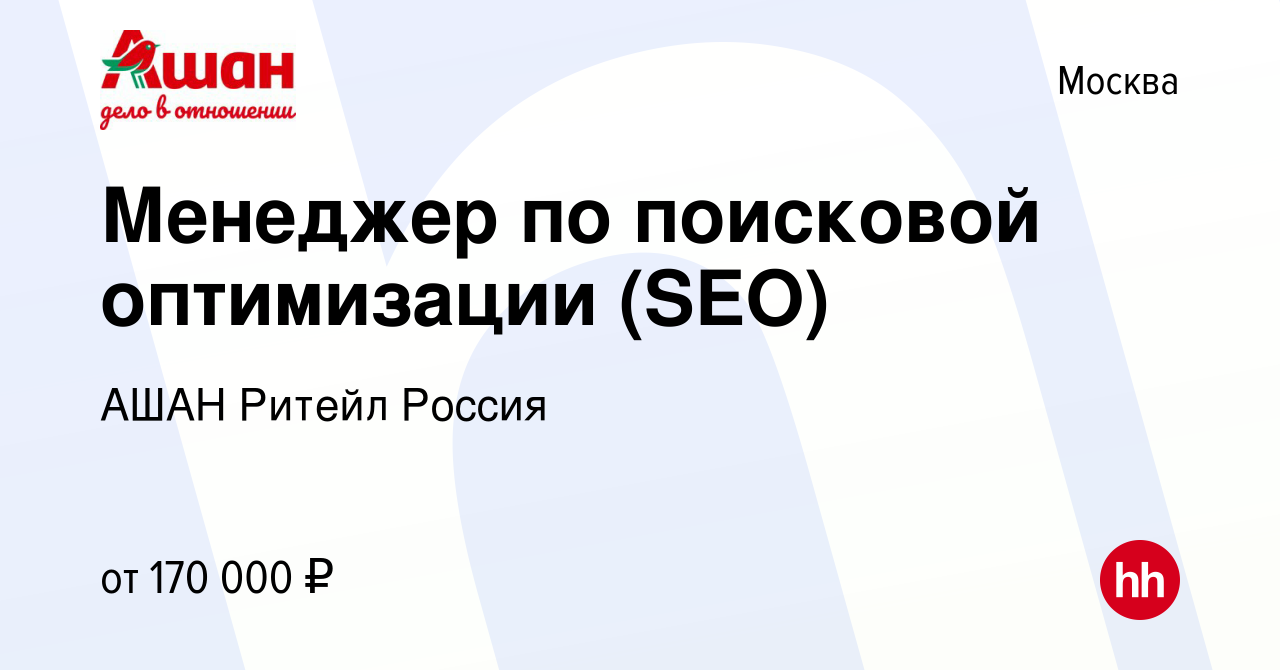 Ашан
дело в отношении

Москва

Менеджер по поисковой оптимизации (SEO)

АШАН Ритейл Россия

от 170 000 ₽

hh